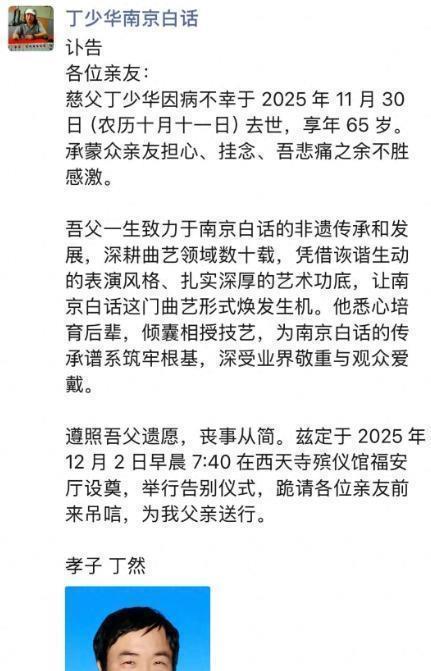 丁少华南京白话

讣告
各位亲友：
慈父丁少华因病不幸于 2025 年 11 月 30 日（农历十月十一日）去世，享年 65 岁。承蒙众亲友担心、挂念、吾悲痛之余不胜感激。

吾父一生致力于南京白话的非遗传承和发展，深耕曲艺领域数十载，凭借诙谐生动的表演风格、扎实深厚的艺术功底，让南京白话这门曲艺形式焕发生机。他悉心培育后辈，倾囊相授技艺，为南京白话的传承谱系筑牢根基，深受业界敬重与观众爱戴。

遵照吾父遗愿，丧事从简。兹定于 2025 年 12 月 2 日早晨 7:40 在西天寺殡仪馆福安厅设奠，举行告别仪式，跪请各位亲友前来吊唁，为我父亲送行。

孝子 丁然